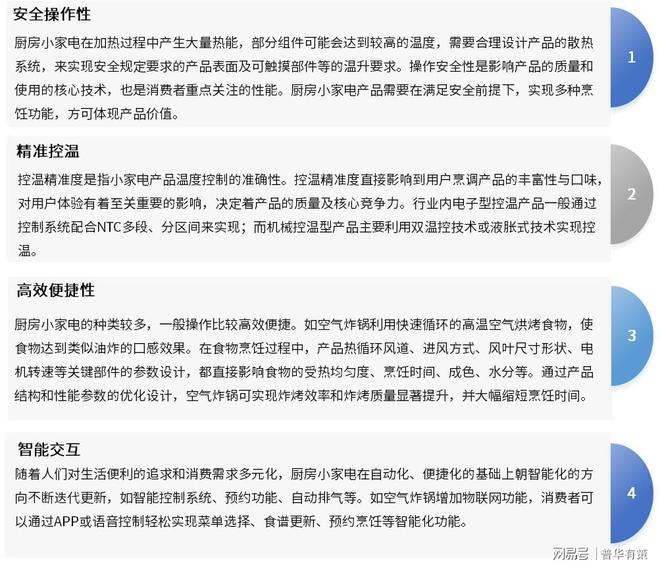 安全操作性

厨房小家电在加热过程中产生大量热能，部分组件可能会达到较高的温度，需要合理设计产品的散热系统，来实现安全规定要求的产品表面及可触摸部件等的温升要求。操作安全性是影响产品的质量和使用的核心技术，也是消费者重点关注的性能。厨房小家电产品需要在满足安全前提下，实现多种烹饪功能，方可体现产品价值。

1

精准控温

控温精准度是指小家电产品温度控制的准确性。控温精准度直接影响到用户烹调产品的丰富性与口味，对用户体验有着至关重要的影响，决定着产品的质量及核心竞争力。行业内电子型控温产品一般通过控制系统配合NTC多段、分区间来实现；而机械控温型产品主要利用双温控技术或液胀式技术实现控温。

2

高效便捷性

厨房小家电的种类较多，一般操作比较高效便捷。如空气炸锅利用快速循环的高温空气烘烤食物，使食物达到类似油炸的口感效果。在食物烹饪过程中，产品热循环风道、进风方式、风叶尺寸形状、电机转速等关键部件的参数设计，都直接影响食物的受热均匀度、烹饪时间、成色、水分等。通过产品结构和性能参数的优化设计，空气炸锅可实现炸烤效率和炸烤质量显著提升，并大幅缩短烹饪时间。

3

智能交互

随着人们对生活便利的追求和消费需求多元化，厨房小家电在自动化、便捷化的基础上朝智能化的方向不断迭代更新，如智能控制系统、预约功能、自动排气等。如空气炸锅增加物联网功能，消费者可以通过APP或语音控制轻松实现菜单选择、食谱更新、预约烹饪等智能化功能。

4

网易号 | 普华有策